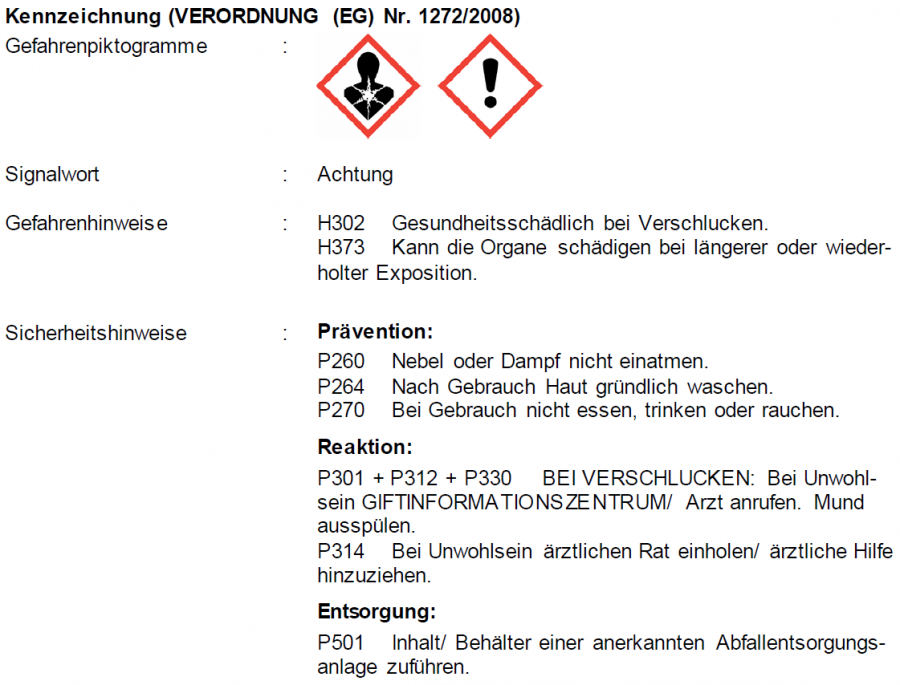 Kennzeichnung (VERORDNUNG (EG) Nr. 1272/2008)

Gefahrenpiktogramme :

Signalwort : Achtung

Gefahrenhinweise : H302 Gesundheitsschädlich bei Verschlucken.
H373 Kann die Organe schädigen bei längerer oder wiederholter Exposition.

Sicherheitshinweise : **Prävention:**
P260 Nebel oder Dampf nicht einatmen.
P264 Nach Gebrauch Haut gründlich waschen.
P270 Bei Gebrauch nicht essen, trinken oder rauchen.

**Reaktion:**
P301 + P312 + P330 BEI VERSCHLUCKEN: Bei Unwohlsein GIFTINFORMATIONSZENTRUM/ Arzt anrufen. Mund ausspülen.
P314 Bei Unwohlsein ärztlichen Rat einholen/ ärztliche Hilfe hinzuziehen.

**Entsorgung:**
P501 Inhalt/ Behälter einer anerkannten Abfallentsorgungsanlage zuführen.